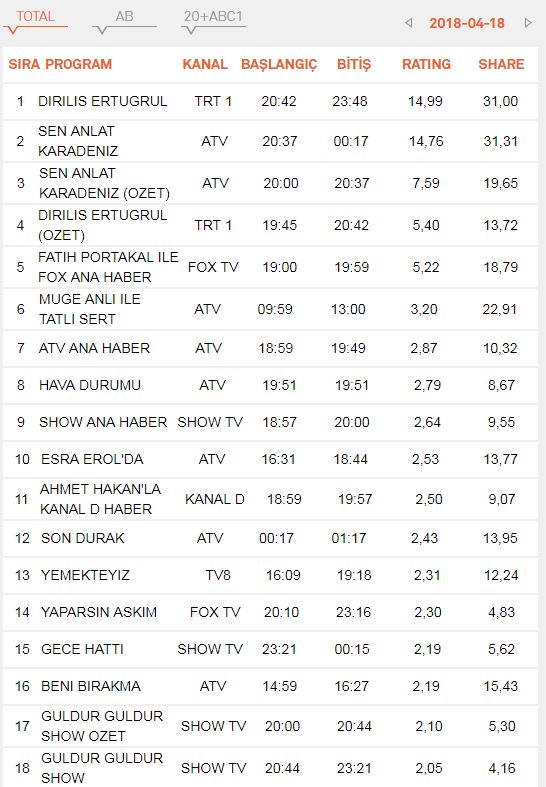 TOTAL AB 20+ABC1 2018-04-18

| SIRA | PROGRAM | KANAL | BAŞLANGIÇ | BİTİŞ | RATING | SHARE |
|---|---|---|---|---|---|---|
| 1 | DIRILIS ERTUGRUL | TRT 1 | 20:42 | 23:48 | 14,99 | 31,00 |
| 2 | SEN ANLAT KARADENIZ | ATV | 20:37 | 00:17 | 14,76 | 31,31 |
| 3 | SEN ANLAT KARADENIZ (OZET) | ATV | 20:00 | 20:37 | 7,59 | 19,65 |
| 4 | DIRILIS ERTUGRUL (OZET) | TRT 1 | 19:45 | 20:42 | 5,40 | 13,72 |
| 5 | FATIH PORTAKAL ILE FOX ANA HABER | FOX TV | 19:00 | 19:59 | 5,22 | 18,79 |
| 6 | MUGE ANLI ILE TATLI SERT | ATV | 09:59 | 13:00 | 3,20 | 22,91 |
| 7 | ATV ANA HABER | ATV | 18:59 | 19:49 | 2,87 | 10,32 |
| 8 | HAVA DURUMU | ATV | 19:51 | 19:51 | 2,79 | 8,67 |
| 9 | SHOW ANA HABER | SHOW TV | 18:57 | 20:00 | 2,64 | 9,55 |
| 10 | ESRA EROL'DA | ATV | 16:31 | 18:44 | 2,53 | 13,77 |
| 11 | AHMET HAKAN'LA KANAL D HABER | KANAL D | 18:59 | 19:57 | 2,50 | 9,07 |
| 12 | SON DURAK | ATV | 00:17 | 01:17 | 2,43 | 13,95 |
| 13 | YEMEKTEYIZ | TV8 | 16:09 | 19:18 | 2,31 | 12,24 |
| 14 | YAPARSIN ASKIM | FOX TV | 20:10 | 23:16 | 2,30 | 4,83 |
| 15 | GECE HATTI | SHOW TV | 23:21 | 00:15 | 2,19 | 5,62 |
| 16 | BENI BIRAKMA | ATV | 14:59 | 16:27 | 2,19 | 15,43 |
| 17 | GULDUR GULDUR SHOW OZET | SHOW TV | 20:00 | 20:44 | 2,10 | 5,30 |
| 18 | GULDUR GULDUR SHOW | SHOW TV | 20:44 | 23:21 | 2,05 | 4,16 |